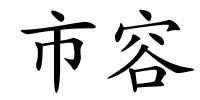 市容